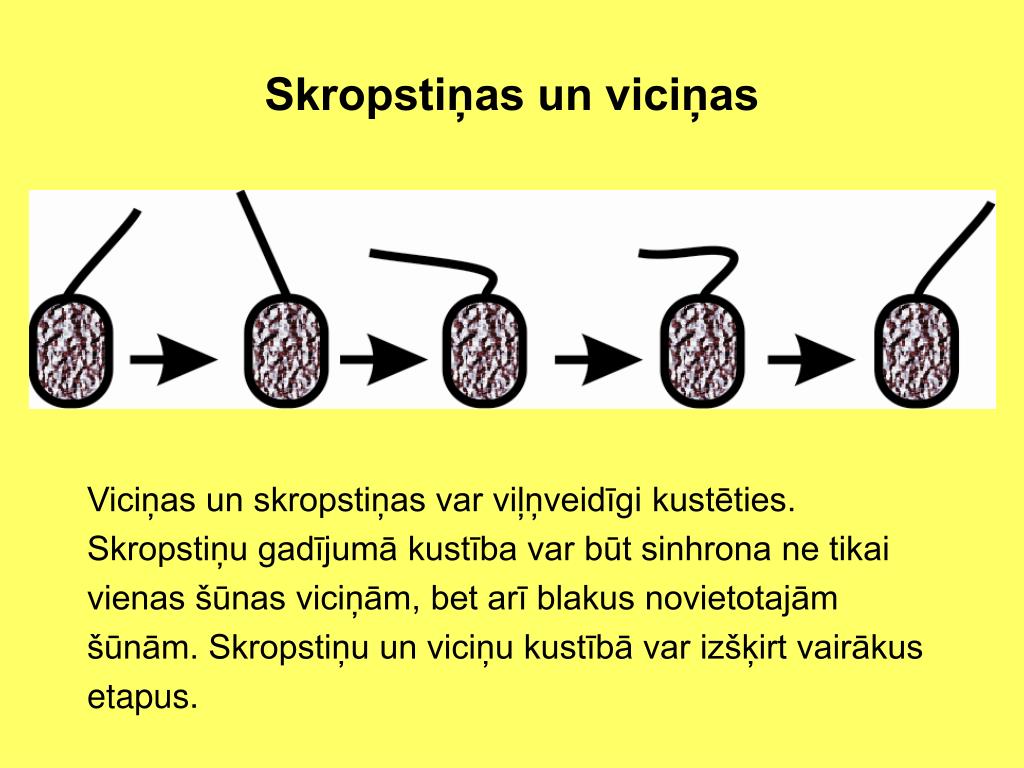 Skropstiņas un viciņas

Viciņas un skropstiņas var viļņveidīgi kustēties. Skropstiņu gadījumā kustība var būt sinhrona ne tikai vienas šūnas viciņām, bet arī blakus novietotajām šūnām. Skropstiņu un viciņu kustībā var izšķirt vairākus etapus.